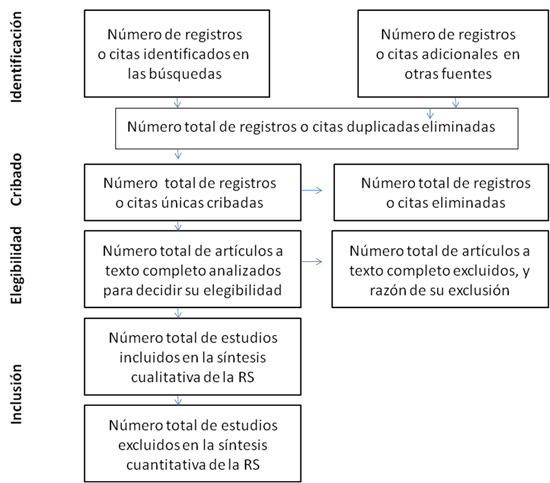 Identificación

Número de registros o citas identificados en las búsquedas

Número de registros o citas adicionales en otras fuentes

Número total de registros o citas duplicadas eliminadas

Cribado

Número total de registros o citas únicas cribadas

Número total de registros o citas eliminadas

Elegibilidad

Número total de artículos a texto completo analizados para decidir su elegibilidad

Número total de artículos a texto completo excluidos, y razón de su exclusión

Inclusión

Número total de estudios incluidos en la síntesis cualitativa de la RS

Número total de estudios excluidos en la síntesis cuantitativa de la RS